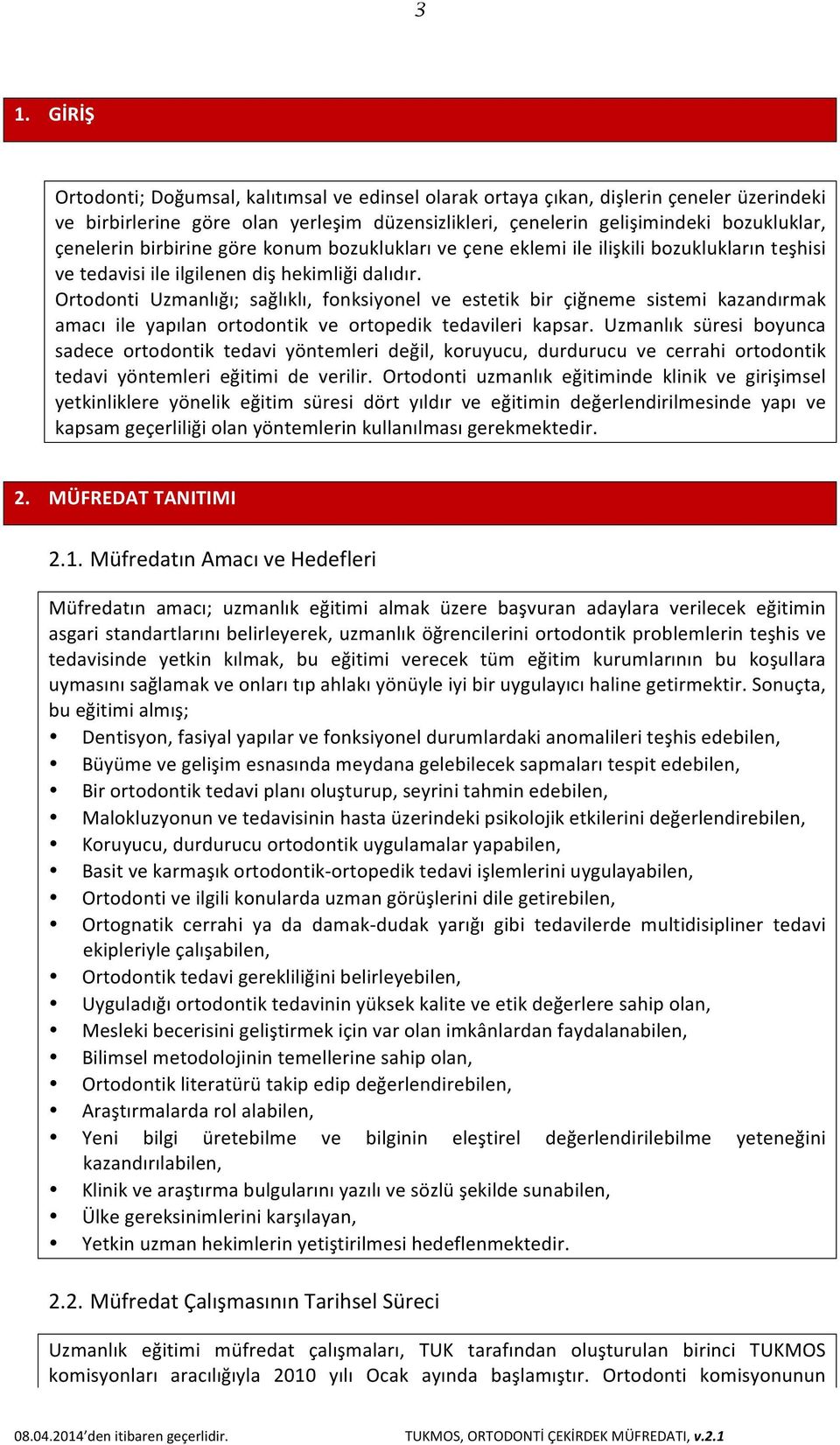 3

1. GİRİŞ

Ortodonti; Doğumsal, kalıtımsal ve edinsel olarak ortaya çıkan, dişlerin çeneler üzerindeki ve birbirlerine göre olan yerleşim düzensizlikleri, çenelerin gelişimindeki bozukluklar, çenelerin birbirine göre konum bozuklukları ve çene eklemi ile ilişkili bozuklukların teşhisi ve tedavisi ile ilgilenen diş hekimliği dalıdır.
Ortodonti Uzmanlığı; sağlıklı, fonksiyonel ve estetik bir çiğneme sistemi kazandırmak amacı ile yapılan ortodontik ve ortopedik tedavileri kapsar. Uzmanlık süresi boyunca sadece ortodontik tedavi yöntemleri değil, koruyucu, durdurucu ve cerrahi ortodontik tedavi yöntemleri eğitimi de verilir. Ortodonti uzmanlık eğitiminde klinik ve girişimsel yetkinliklere yönelik eğitim süresi dört yıldır ve eğitimin değerlendirilmesinde yapı ve kapsam geçerliliği olan yöntemlerin kullanılması gerekmektedir.

2. MÜFREDAT TANITIMI

2.1. Müfredatın Amacı ve Hedefleri

Müfredatın amacı; uzmanlık eğitimi almak üzere başvuran adaylara verilecek eğitimin asgari standartlarını belirleyerek, uzmanlık öğrencilerini ortodontik problemlerin teşhis ve tedavisinde yetkin kılmak, bu eğitimi verecek tüm eğitim kurumlarının bu koşullara uymasını sağlamak ve onları tıp ahlakı yönüyle iyi bir uygulayıcı haline getirmektir. Sonuçta, bu eğitimi almış;
• Dentisyon, fasiyal yapılar ve fonksiyonel durumlardaki anomalileri teşhis edebilen,
• Büyüme ve gelişim esnasında meydana gelebilecek sapmaları tespit edebilen,
• Bir ortodontik tedavi planı oluşturup, seyrini tahmin edebilen,
• Malokluzyonun ve tedavisinin hasta üzerindeki psikolojik etkilerini değerlendirebilen,
• Koruyucu, durdurucu ortodontik uygulamalar yapabilen,
• Basit ve karmaşık ortodontik-ortopedik tedavi işlemlerini uygulayabilen,
• Ortodonti ve ilgili konularda uzman görüşlerini dile getirebilen,
• Ortognatik cerrahi ya da damak-dudak yarığı gibi tedavilerde multidisipliner tedavi ekipleriyle çalışabilen,
• Ortodontik tedavi gerekliliğini belirleyebilen,
• Uyguladığı ortodontik tedavinin yüksek kalite ve etik değerlere sahip olan,
• Mesleki becerisini geliştirmek için var olan imkânlardan faydalanabilen,
• Bilimsel metodolojinin temellerine sahip olan,
• Ortodontik literatürü takip edip değerlendirebilen,
• Araştırmalarda rol alabilen,
• Yeni bilgi üretebilme ve bilginin eleştirel değerlendirilebilme yeteneğini kazandırılabilen,
• Klinik ve araştırma bulgularını yazılı ve sözlü şekilde sunabilen,
• Ülke gereksinimlerini karşılayan,
• Yetkin uzman hekimlerin yetiştirilmesi hedeflenmektedir.

2.2. Müfredat Çalışmasının Tarihsel Süreci

Uzmanlık eğitimi müfredat çalışmaları, TUK tarafından oluşturulan birinci TUKMOS komisyonları aracılığıyla 2010 yılı Ocak ayında başlamıştır. Ortodonti komisyonunun

08.04.2014'den itibaren geçerlidir. TUKMOS, ORTODONTİ ÇEKİRDEK MÜFREDATI, v.2.1